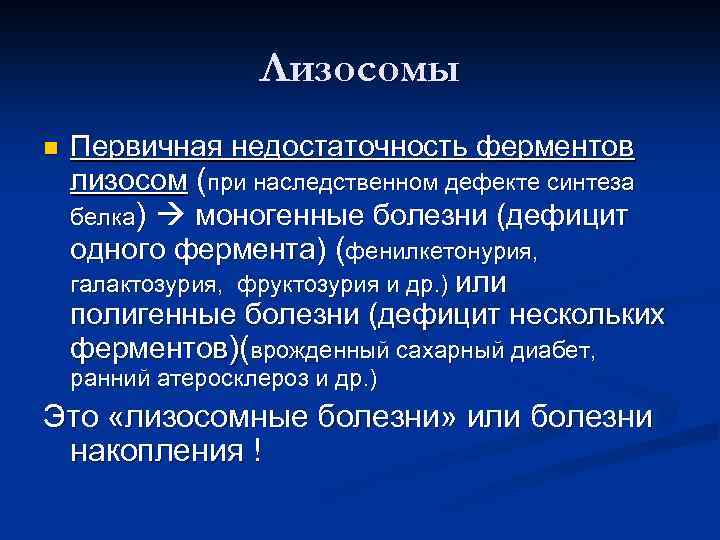 Лизосомы

Первичная недостаточность ферментов лизосом (при наследственном дефекте синтеза белка) → моногенные болезни (дефицит одного фермента) (фенилкетонурия, галактозурия, фруктозурия и др.) или полигенные болезни (дефицит нескольких ферментов)(врожденный сахарный диабет, ранний атеросклероз и др.)

Это «лизосомные болезни» или болезни накопления !